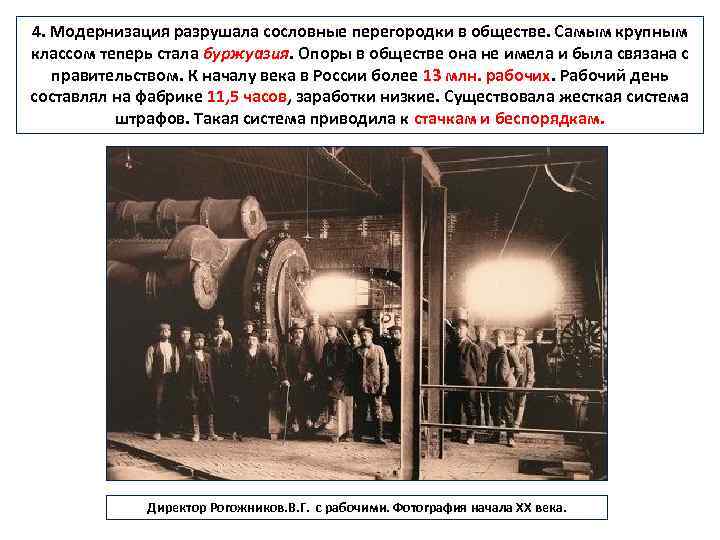 4. Модернизация разрушала сословные перегородки в обществе. Самым крупным классом теперь стала буржуазия. Опоры в обществе она не имела и была связана с правительством. К началу века в России более 13 млн. рабочих. Рабочий день составлял на фабрике 11,5 часов, заработки низкие. Существовала жесткая система штрафов. Такая система приводила к стачкам и беспорядкам.

Директор Рогожников.В.Г. с рабочими. Фотография начала XX века.